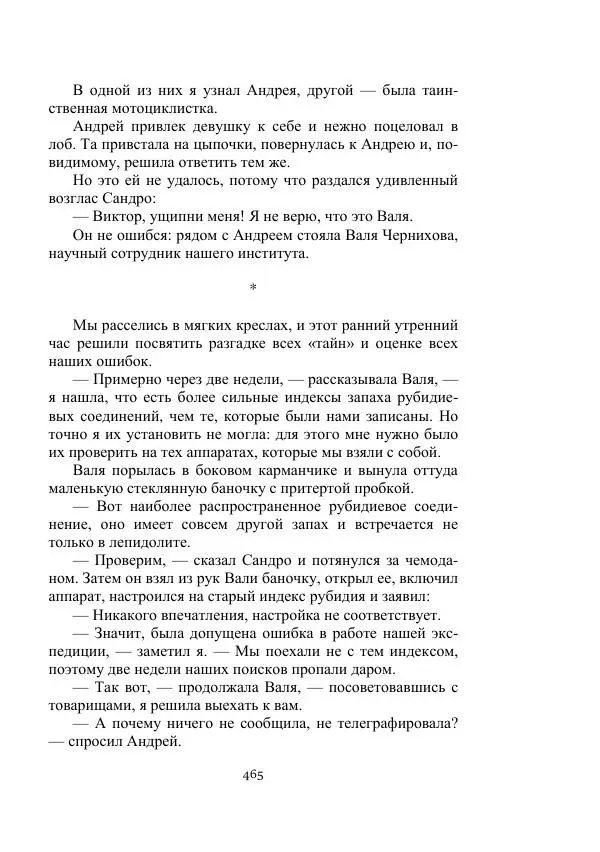 В одной из них я узнал Андрея, другой — была таинственная мотоциклистка.

Андрей привлек девушку к себе и нежно поцеловал в лоб. Та привстала на цыпочки, повернулась к Андрею и, повидимому, решила ответить тем же.

Но это ей не удалось, потому что раздался удивленный возглас Сандро:

— Виктор, ущипни меня! Я не верю, что это Валя.

Он не ошибся: рядом с Андреем стояла Валя Чернихова, научный сотрудник нашего института.

*

Мы расселись в мягких креслах, и этот ранний утренний час решили посвятить разгадке всех «тайн» и оценке всех наших ошибок.

— Примерно через две недели, — рассказывала Валя, — я нашла, что есть более сильные индексы запаха рубидиевых соединений, чем те, которые были нами записаны. Но точно я их установить не могла: для этого мне нужно было их проверить на тех аппаратах, которые мы взяли с собой.

Валя порылась в боковом карманчике и вынула оттуда маленькую стеклянную баночку с притертой пробкой.

— Вот наиболее распространенное рубидиевое соединение, оно имеет совсем другой запах и встречается не только в лепидолите.

— Проверим, — сказал Сандро и потянулся за чемоданом. Затем он взял из рук Вали баночку, открыл ее, включил аппарат, настроился на старый индекс рубидия и заявил:

— Никакого впечатления, настройка не соответствует.

— Значит, была допущена ошибка в работе нашей экспедиции, — заметил я. — Мы поехали не с тем индексом, поэтому две недели наших поисков пропали даром.

— Так вот, — продолжала Валя, — посоветовавшись с товарищами, я решила выехать к вам.

— А почему ничего не сообщила, не телеграфировала? — спросил Андрей.

465